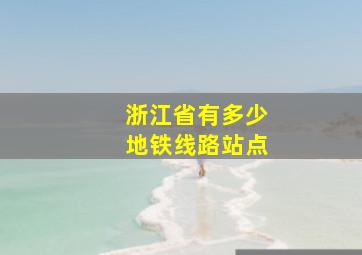 浙江省有多少
地铁线路站点